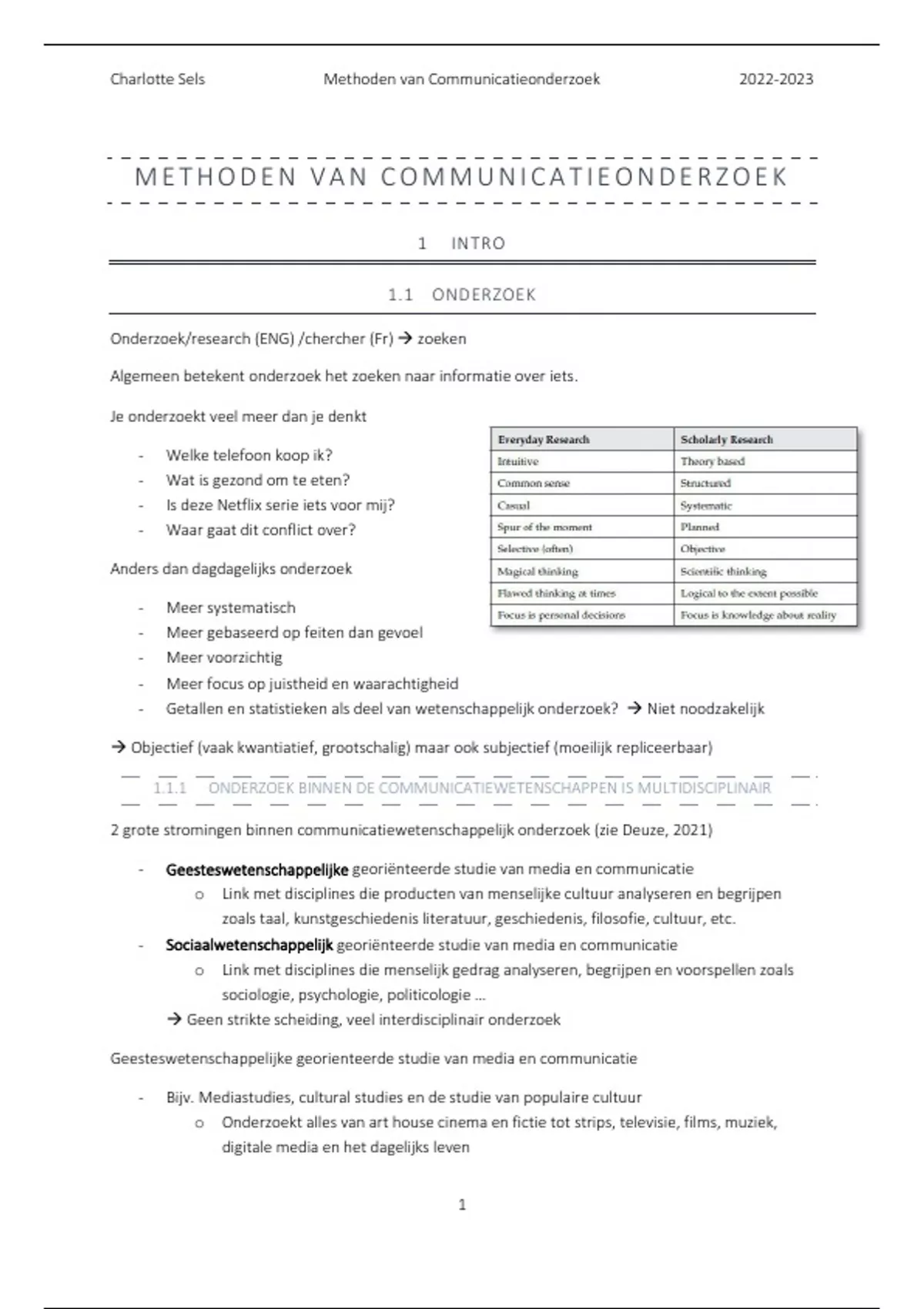 Charlotte Sels Methoden van Communicatieonderzoek 2022-2023

METHODEN VAN COMMUNICATIEONDERZOEK

1 INTRO

1.1 ONDERZOEK

Onderzoek/research (ENG) /chercher (Fr) → zoeken

Algemeen betekent onderzoek het zoeken naar informatie over iets.

Je onderzoekt veel meer dan je denkt

- Welke telefoon koop ik?
- Wat is gezond om te eten?
- Is deze Netflix serie iets voor mij?
- Waar gaat dit conflict over?

| Everyday Research | Scholarly Research |
|---|---|
| Intuitive | Theory based |
| Common sense | Structured |
| Casual | Systematic |
| Spur of the moment | Planned |
| Selective (often) | Objective |
| Magical thinking | Scientific thinking |
| Flawed thinking at times | Logical to the extent possible |
| Focus is personal decisions | Focus is knowledge about reality |

Anders dan dagdagelijks onderzoek

- Meer systematisch
- Meer gebaseerd op feiten dan gevoel
- Meer voorzichtig
- Meer focus op juistheid en waarachtigheid
- Getallen en statistieken als deel van wetenschappelijk onderzoek? → Niet noodzakelijk

→ Objectief (vaak kwantiatief, grootschalig) maar ook subjectief (moeilijk repliceerbaar)

1.1.1 ONDERZOEK BINNEN DE COMMUNICATIEWETENSCHAPPEN IS MULTIDISCIPLINAIR

2 grote stromingen binnen communicatiewetenschappelijk onderzoek (zie Deuze, 2021)

- Geesteswetenschappelijke georiënteerde studie van media en communicatie
  o Link met disciplines die producten van menselijke cultuur analyseren en begrijpen zoals taal, kunstgeschiedenis literatuur, geschiedenis, filosofie, cultuur, etc.
- Sociaalwetenschappelijk georiënteerde studie van media en communicatie
  o Link met disciplines die menselijk gedrag analyseren, begrijpen en voorspellen zoals sociologie, psychologie, politicologie …
→ Geen strikte scheiding, veel interdisciplinair onderzoek

Geesteswetenschappelijke georienteerde studie van media en communicatie

- Bijv. Mediastudies, cultural studies en de studie van populaire cultuur
  o Onderzoekt alles van art house cinema en fictie tot strips, televisie, films, muziek, digitale media en het dagelijks leven

1